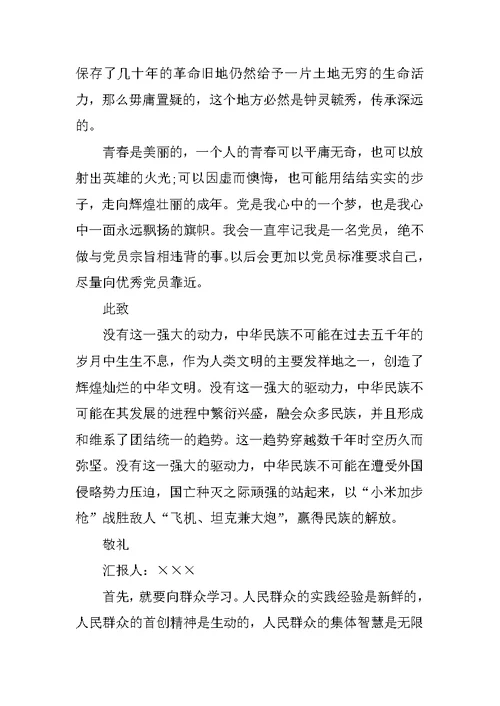 保存了几十年的革命旧地仍然给予一片土地无穷的生命活力，那么毋庸置疑的，这个地方必然是钟灵毓秀，传承深远的。

青春是美丽的，一个人的青春可以平庸无奇，也可以放射出英雄的火光;可以因虚而懊悔，也可能用结结实实的步子，走向辉煌壮丽的成年。党是我心中的一个梦，也是我心中一面永远飘扬的旗帜。我会一直牢记我是一名党员，绝不做与党员宗旨相违背的事。以后会更加以党员标准要求自己，尽量向优秀党员靠近。

此致

没有这一强大的动力，中华民族不可能在过去五千年的岁月中生生不息，作为人类文明的主要发祥地之一，创造了辉煌灿烂的中华文明。没有这一强大的驱动力，中华民族不可能在其发展的进程中繁衍兴盛，融会众多民族，并且形成和维系了团结统一的趋势。这一趋势穿越数千年时空历久而弥坚。没有这一强大的驱动力，中华民族不可能在遭受外国侵略势力压迫，国亡种灭之际顽强的站起来，以“小米加步枪”战胜敌人“飞机、坦克兼大炮”，赢得民族的解放。

敬礼

汇报人：×××

首先，就要向群众学习。人民群众的实践经验是新鲜的，人民群众的首创精神是生动的，人民群众的集体智慧是无限